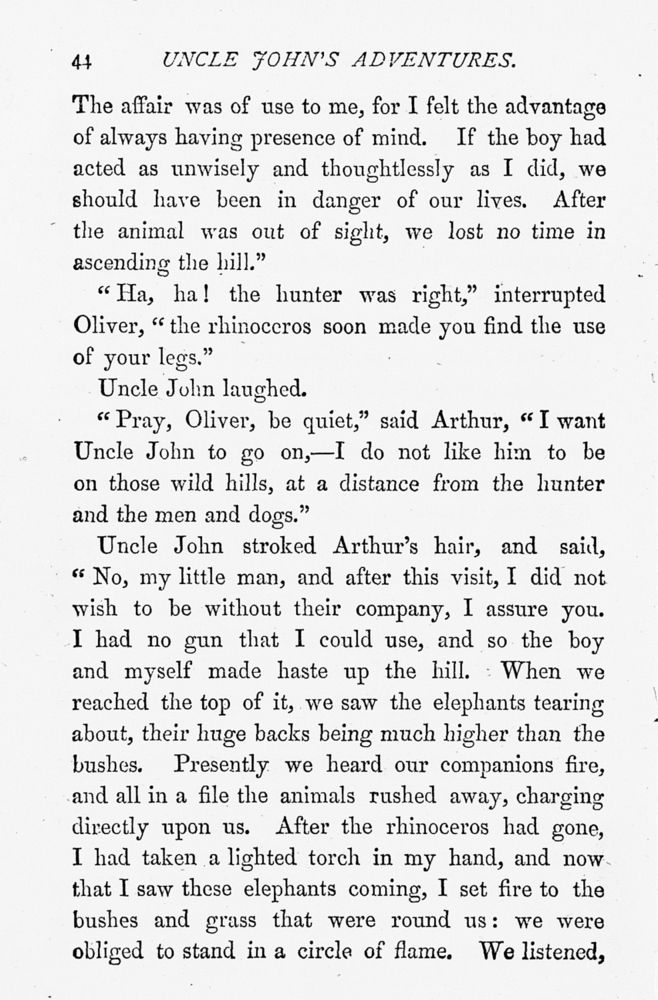 44 UNCLE JOHN'S ADVENTURES.

The affair was of use to me, for I felt the advantage of always having presence of mind. If the boy had acted as unwisely and thoughtlessly as I did, we should have been in danger of our lives. After the animal was out of sight, we lost no time in ascending the hill."

"Ha, ha! the hunter was right," interrupted Oliver, "the rhinoceros soon made you find the use of your legs."

Uncle John laughed.

"Pray, Oliver, be quiet," said Arthur, "I want Uncle John to go on,—I do not like him to be on those wild hills, at a distance from the hunter and the men and dogs."

Uncle John stroked Arthur's hair, and said, "No, my little man, and after this visit, I did not wish to be without their company, I assure you. I had no gun that I could use, and so the boy and myself made haste up the hill. When we reached the top of it, we saw the elephants tearing about, their huge backs being much higher than the bushes. Presently we heard our companions fire, and all in a file the animals rushed away, charging directly upon us. After the rhinoceros had gone, I had taken a lighted torch in my hand, and now that I saw these elephants coming, I set fire to the bushes and grass that were round us: we were obliged to stand in a circle of flame. We listened,